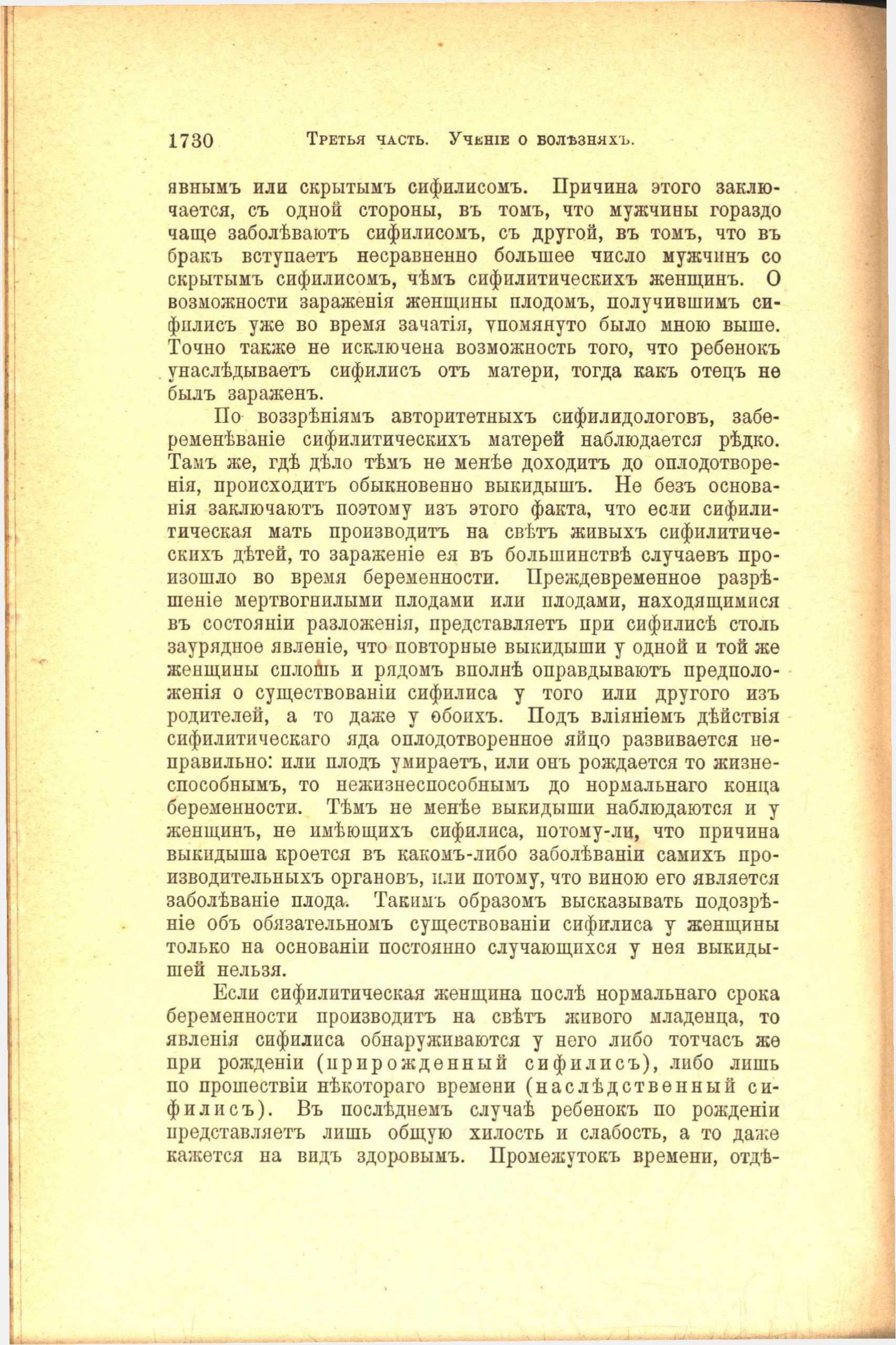 1730 Третья часть. Ученіе о болѣзняхъ.

явнымъ или скрытымъ сифилисомъ. Причина этого заключается, съ одной стороны, въ томъ, что мужчины гораздо чаще заболѣваютъ сифилисомъ, съ другой, въ томъ, что въ бракъ вступаетъ несравненно большее число мужчинъ со скрытымъ сифилисомъ, чѣмъ сифилитическихъ женщинъ. О возможности зараженія женщины плодомъ, получившимъ сифилисъ уже во время зачатія, упомянуто было мною выше. Точно также не исключена возможность того, что ребенокъ унаслѣдываетъ сифилисъ отъ матери, тогда какъ отецъ не былъ зараженъ.

По воззрѣніямъ авторитетныхъ сифилидологовъ, забеременѣваніе сифилитическихъ матерей наблюдается рѣдко. Тамъ же, гдѣ дѣло тѣмъ не менѣе доходитъ до оплодотворенія, происходитъ обыкновенно выкидышъ. Не безъ основанія заключаютъ поэтому изъ этого факта, что если сифилитическая мать производитъ на свѣтъ живыхъ сифилитическихъ дѣтей, то зараженіе ея въ большинствѣ случаевъ произошло во время беременности. Преждевременное разрѣшеніе мертвогнилыми плодами или плодами, находящимися въ состояніи разложенія, представляетъ при сифилисѣ столь заурядное явленіе, что повторные выкидыши у одной и той же женщины сплошь и рядомъ вполнѣ оправдываютъ предположенія о существованіи сифилиса у того или другого изъ родителей, а то даже у обоихъ. Подъ вліяніемъ дѣйствія сифилитическаго яда оплодотворенное яйцо развивается неправильно: или плодъ умираетъ, или онъ рождается то жизнеспособнымъ, то нежизнеспособнымъ до нормальнаго конца беременности. Тѣмъ не менѣе выкидыши наблюдаются и у женщинъ, не имѣющихъ сифилиса, потому-ли, что причина выкидыша кроется въ какомъ-либо заболѣваніи самихъ производительныхъ органовъ, или потому, что виною его является заболѣваніе плода. Такимъ образомъ высказывать подозрѣніе объ обязательномъ существованіи сифилиса у женщины только на основаніи постоянно случающихся у нея выкидышей нельзя.

Если сифилитическая женщина послѣ нормальнаго срока беременности производитъ на свѣтъ живого младенца, то явленія сифилиса обнаруживаются у него либо тотчасъ же при рожденіи (прирожденный сифилисъ), либо лишь по прошествіи нѣкотораго времени (наслѣдственный сифилисъ). Въ послѣднемъ случаѣ ребенокъ по рожденіи представляетъ лишь общую хилость и слабость, а то даже кажется на видъ здоровымъ. Промежутокъ времени, отдѣ-